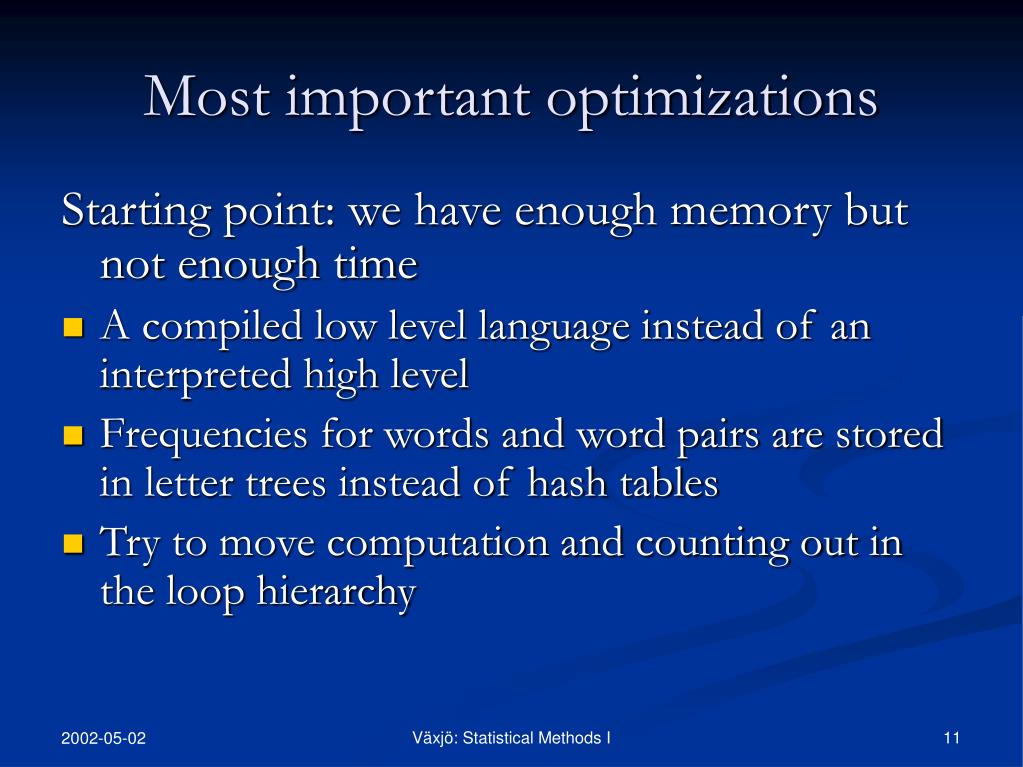 Most important optimizations

Starting point: we have enough memory but not enough time

- A compiled low level language instead of an interpreted high level
- Frequencies for words and word pairs are stored in letter trees instead of hash tables
- Try to move computation and counting out in the loop hierarchy

2002-05-02

Växjö: Statistical Methods I

11